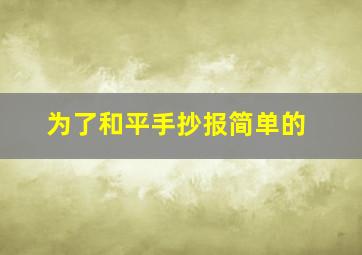 为了和平手抄报简单的